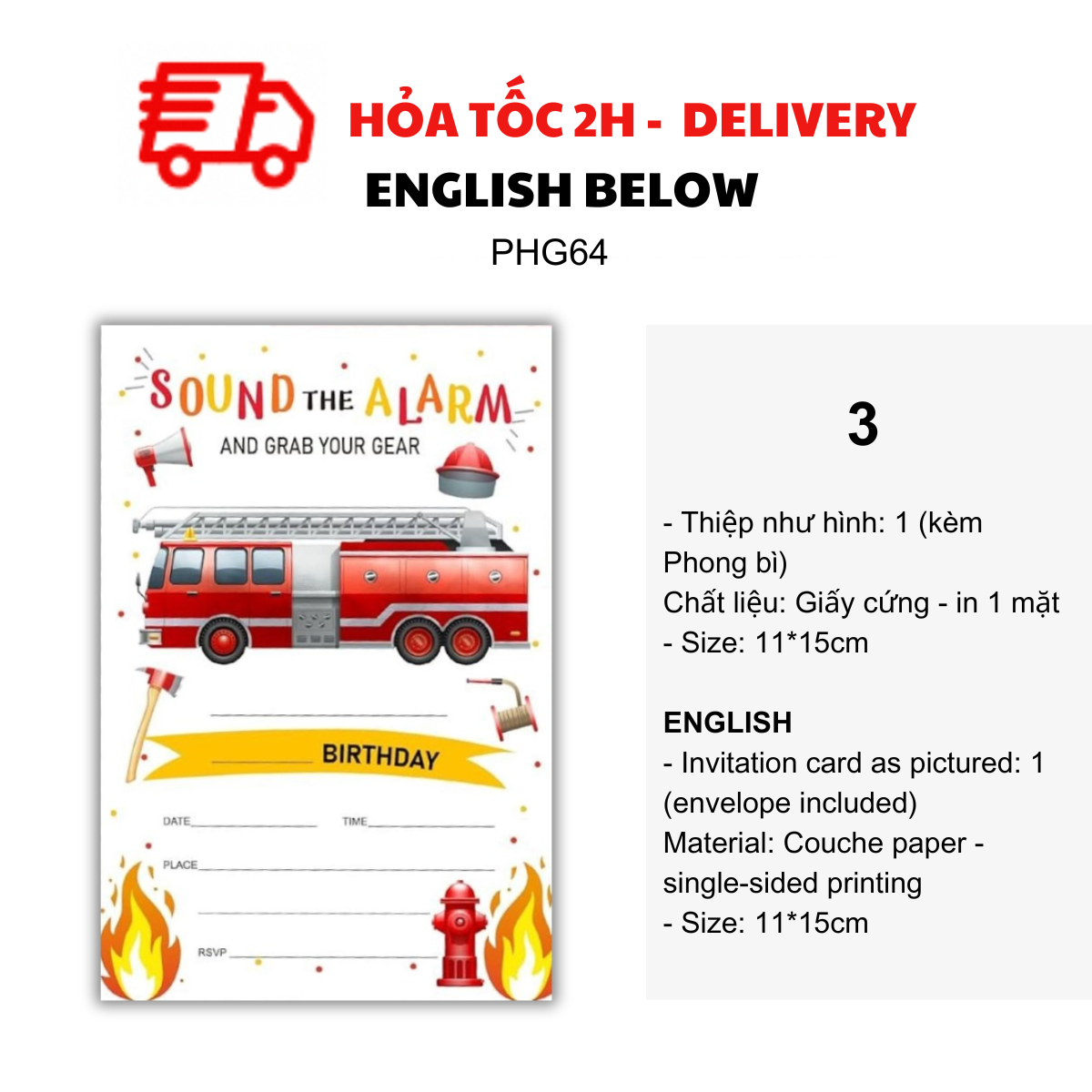 HỎA TỐC 2H - DELIVERY
ENGLISH BELOW
PHG64

SOUND THE ALARM
AND GRAB YOUR GEAR

____
____ BIRTHDAY

DATE____ TIME____
PLACE____
____
RSVP____

3

- Thiệp như hình: 1 (kèm Phong bì)
Chất liệu: Giấy cứng - in 1 mặt
- Size: 11*15cm

ENGLISH
- Invitation card as pictured: 1 (envelope included)
Material: Couche paper - single-sided printing
- Size: 11*15cm